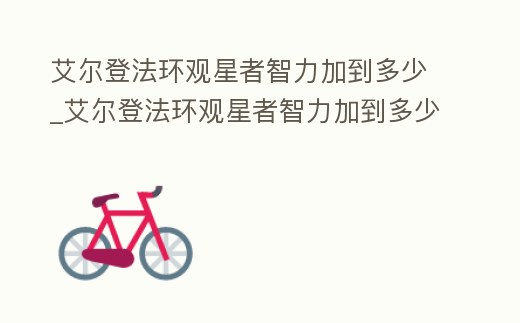 艾尔登法环观星者智力加到多少_艾尔登法环观星者智力加到多少